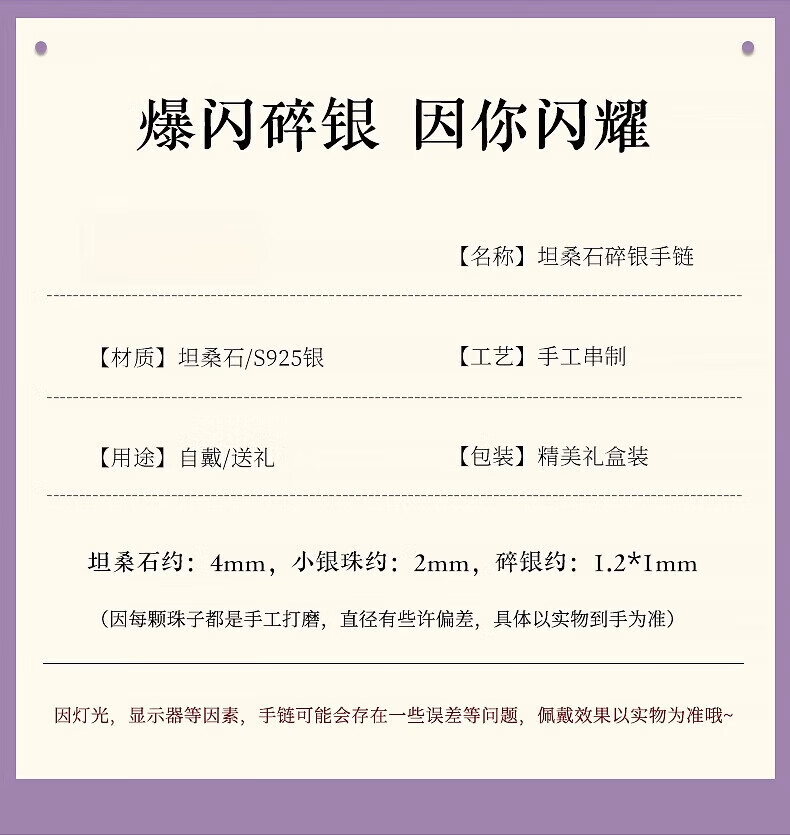 爆闪碎银 因你闪耀

【名称】坦桑石碎银手链

【材质】坦桑石/S925银 【工艺】手工串制

【用途】自戴/送礼 【包装】精美礼盒装

坦桑石约：4mm，小银珠约：2mm，碎银约：1.2*1mm

（因每颗珠子都是手工打磨，直径有些许偏差，具体以实物到手为准）

因灯光，显示器等因素，手链可能会存在一些误差等问题，佩戴效果以实物为准哦~